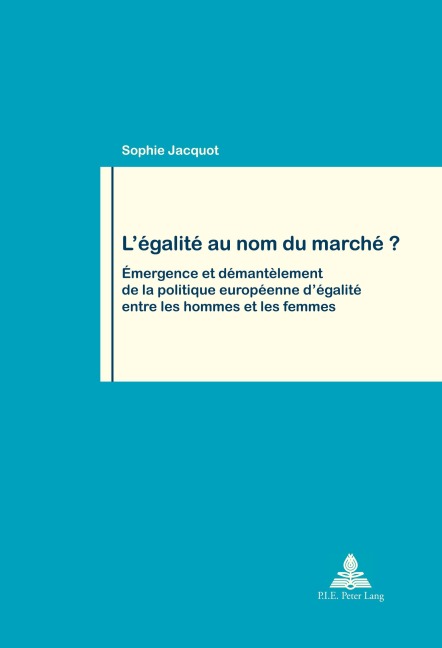 Sophie Jacquot

L'égalité au nom du marché ?

Émergence et démantèlement de la politique européenne d'égalité entre les hommes et les femmes

P.I.E. Peter Lang